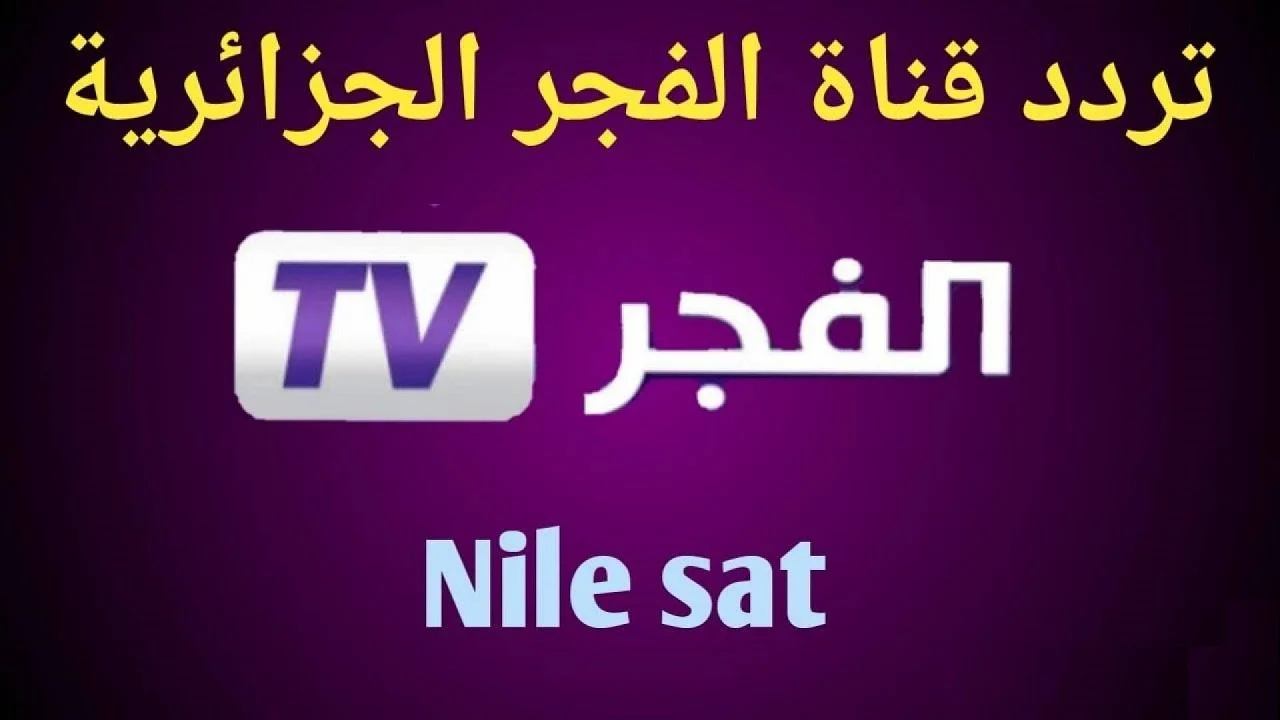 تردد قناة الفجر الجزائرية

الفجر TV

Nile sat